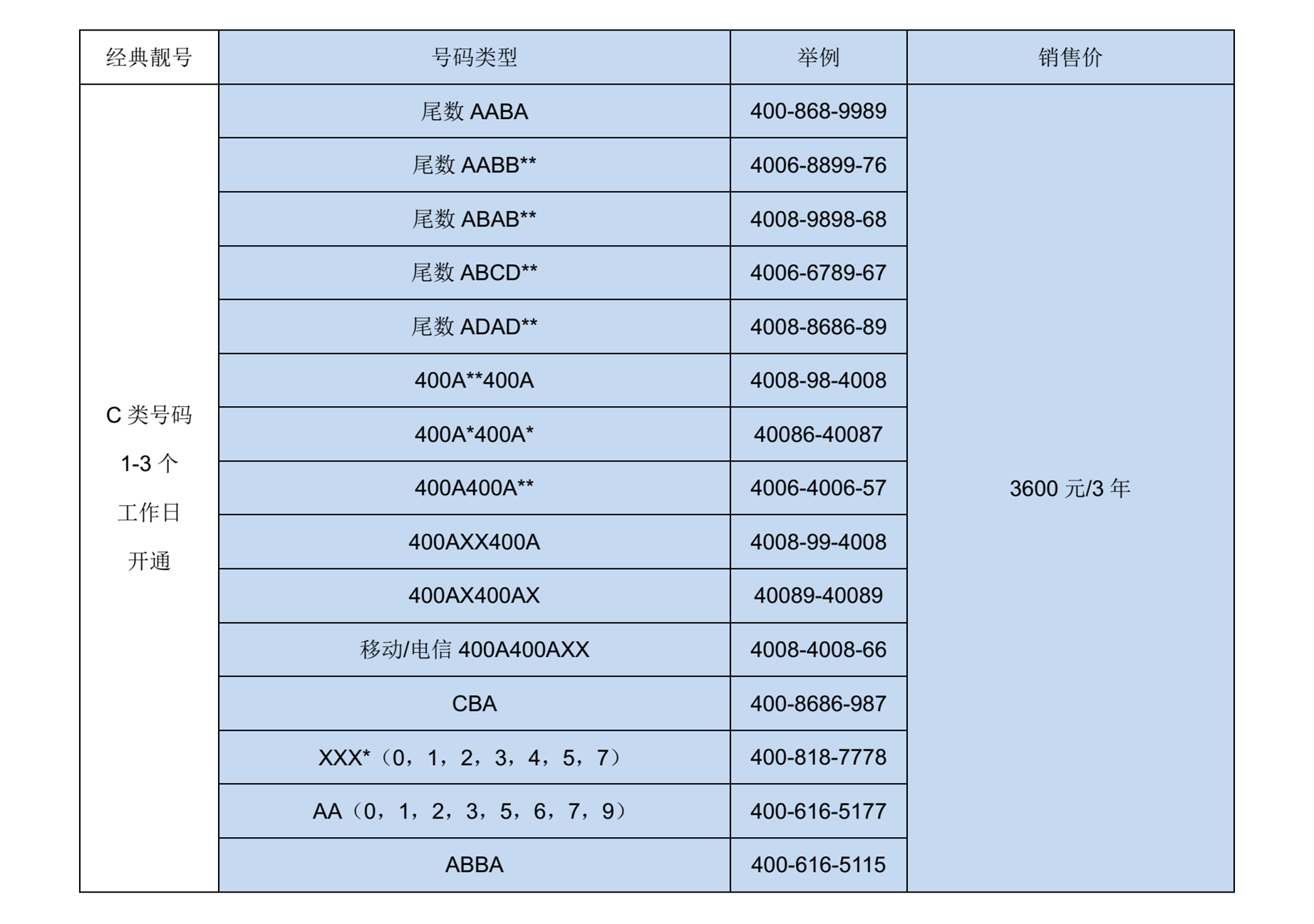 | 经典靓号 | 号码类型 | 举例 | 销售价 |
|---|---|---|---|
| C 类号码 1-3 个 工作日 开通 | 尾数 AABA | 400-868-9989 | 3600 元/3 年 |
| | 尾数 AABB** | 4006-8899-76 | |
| | 尾数 ABAB** | 4008-9898-68 | |
| | 尾数 ABCD** | 4006-6789-67 | |
| | 尾数 ADAD** | 4008-8686-89 | |
| | 400A**400A | 4008-98-4008 | |
| | 400A*400A* | 40086-40087 | |
| | 400A400A** | 4006-4006-57 | |
| | 400AXX400A | 4008-99-4008 | |
| | 400AX400AX | 40089-40089 | |
| | 移动/电信 400A400AXX | 4008-4008-66 | |
| | CBA | 400-8686-987 | |
| | XXX*（0，1，2，3，4，5，7） | 400-818-7778 | |
| | AA（0，1，2，3，5，6，7，9） | 400-616-5177 | |
| | ABBA | 400-616-5115 | |